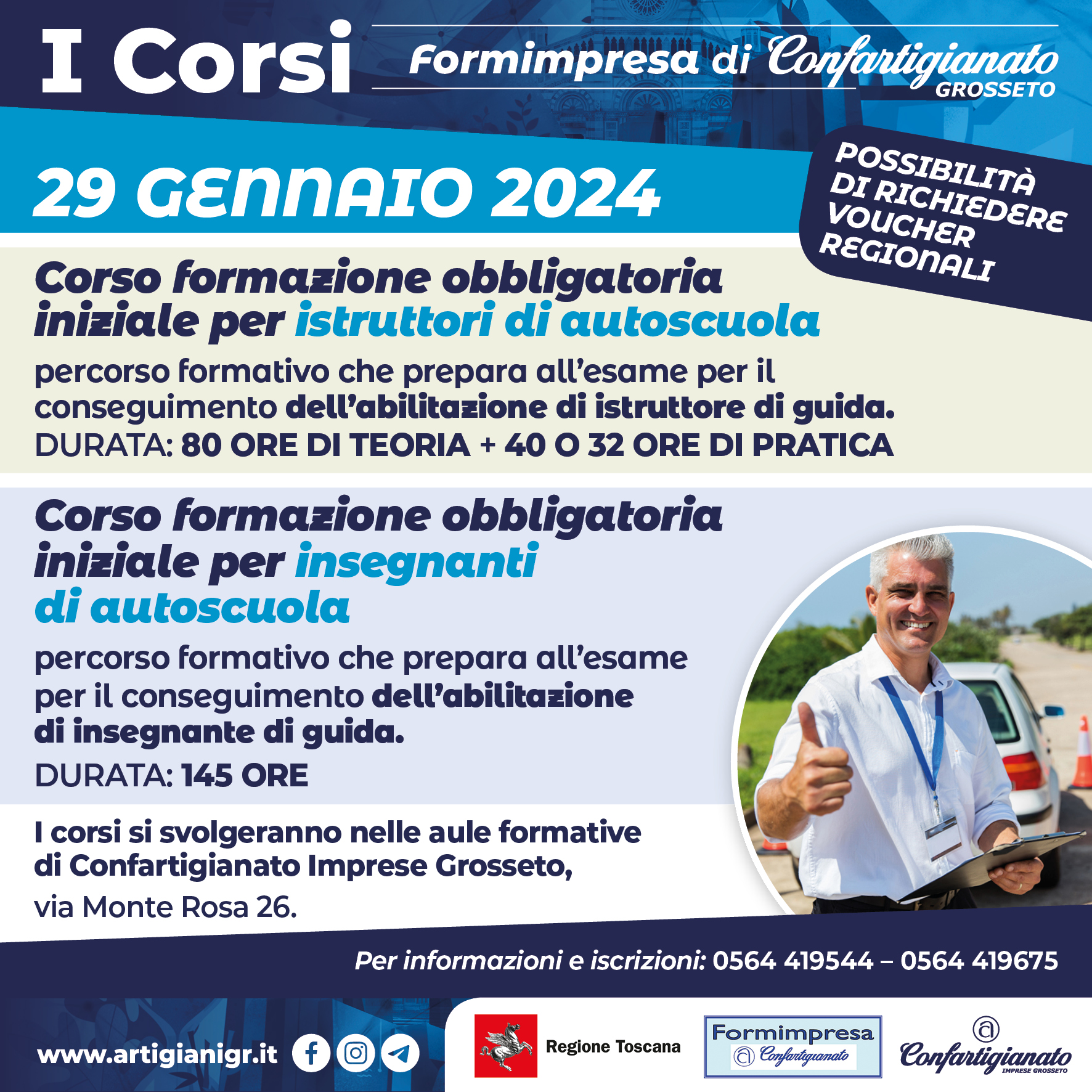 I Corsi Formimpresa di Confartigianato GROSSETO

29 GENNAIO 2024

POSSIBILITÀ DI RICHIEDERE VOUCHER REGIONALI

Corso formazione obbligatoria iniziale per istruttori di autoscuola

percorso formativo che prepara all'esame per il conseguimento dell'abilitazione di istruttore di guida.
DURATA: 80 ORE DI TEORIA + 40 O 32 ORE DI PRATICA

Corso formazione obbligatoria iniziale per insegnanti di autoscuola

percorso formativo che prepara all'esame per il conseguimento dell'abilitazione di insegnante di guida.
DURATA: 145 ORE

I corsi si svolgeranno nelle aule formative di Confartigianato Imprese Grosseto, via Monte Rosa 26.

Per informazioni e iscrizioni: 0564 419544 – 0564 419675

www.artigianigr.it

Regione Toscana

Formimpresa Confartigianato

Confartigianato IMPRESE GROSSETO